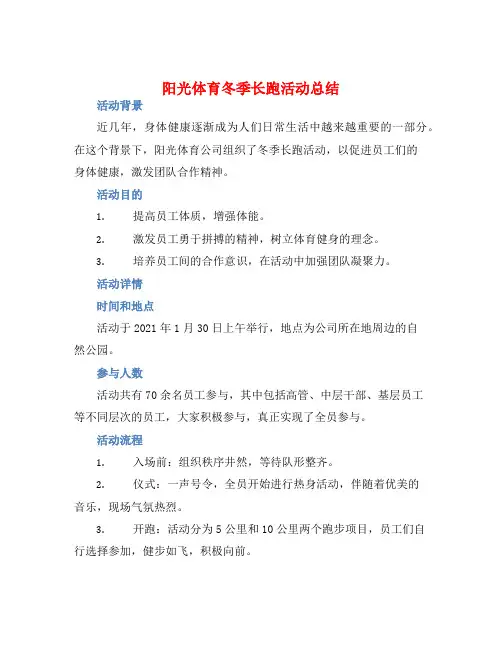 阳光体育冬季长跑活动总结

活动背景

近几年，身体健康逐渐成为人们日常生活中越来越重要的一部分。在这个背景下，阳光体育公司组织了冬季长跑活动，以促进员工们的身体健康，激发团队合作精神。

活动目的

1. 提高员工体质，增强体能。

2. 激发员工勇于拼搏的精神，树立体育健身的理念。

3. 培养员工间的合作意识，在活动中加强团队凝聚力。

活动详情

时间和地点

活动于 2021 年 1 月 30 日上午举行，地点为公司所在地周边的自然公园。

参与人数

活动共有 70 余名员工参与，其中包括高管、中层干部、基层员工等不同层次的员工，大家积极参与，真正实现了全员参与。

活动流程

1. 入场前：组织秩序井然，等待队形整齐。

2. 仪式：一声号令，全员开始进行热身活动，伴随着优美的音乐，现场气氛热烈。

3. 开跑：活动分为 5 公里和 10 公里两个跑步项目，员工们自行选择参加，健步如飞，积极向前。